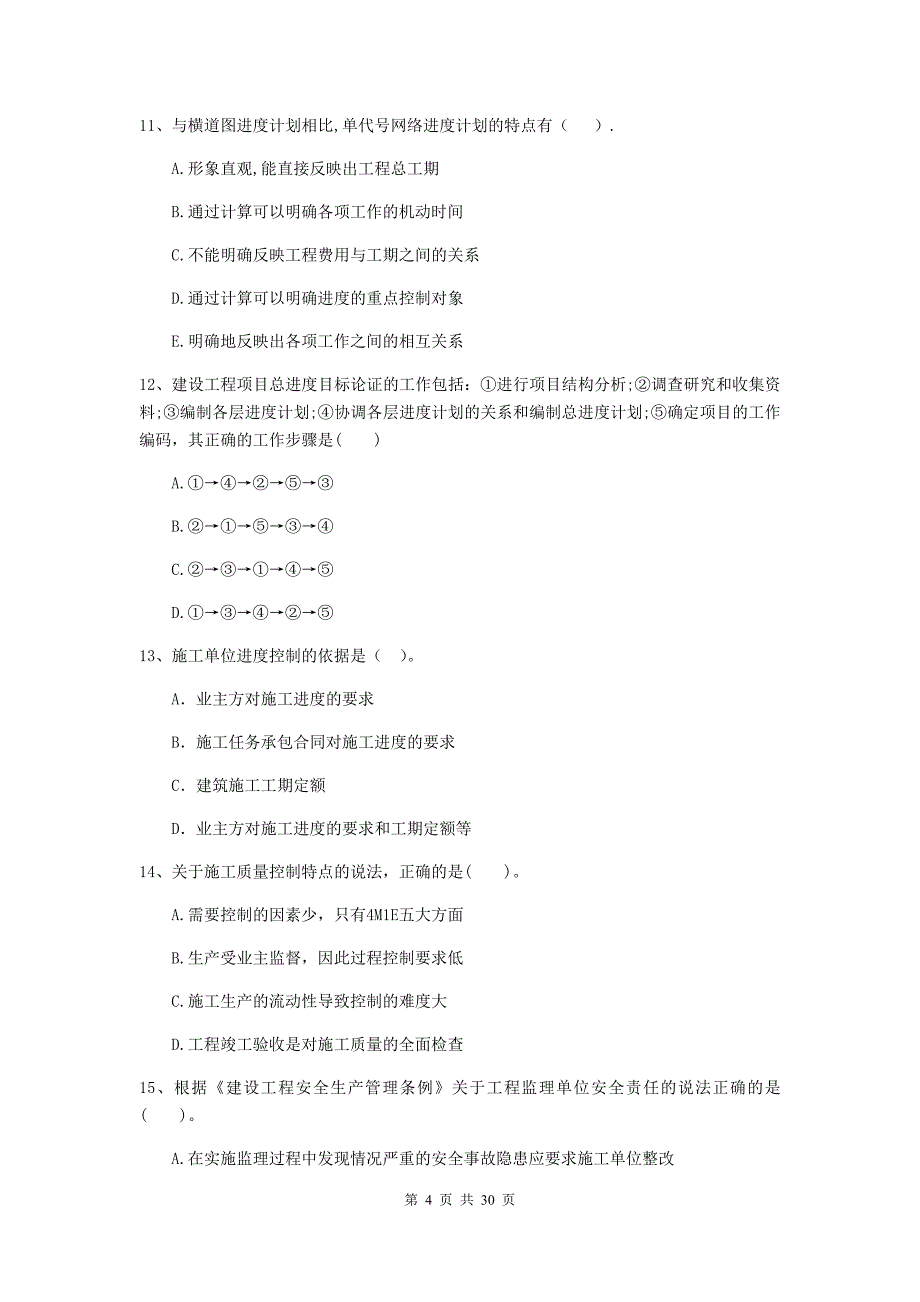 11、与横道图进度计划相比,单代号网络进度计划的特点有（ ）.

A.形象直观,能直接反映出工程总工期

B.通过计算可以明确各项工作的机动时间

C.不能明确反映工程费用与工期之间的关系

D.通过计算可以明确进度的重点控制对象

E.明确地反映出各项工作之间的相互关系

12、建设工程项目总进度目标论证的工作包括：①进行项目结构分析;②调查研究和收集资料;③编制各层进度计划;④协调各层进度计划的关系和编制总进度计划;⑤确定项目的工作编码，其正确的工作步骤是( )

A.①→④→②→⑤→③

B.②→①→⑤→③→④

C.②→③→①→④→⑤

D.①→③→④→②→⑤

13、施工单位进度控制的依据是（ ）。

A．业主方对施工进度的要求

B．施工任务承包合同对施工进度的要求

C．建筑施工工期定额

D．业主方对施工进度的要求和工期定额等

14、关于施工质量控制特点的说法，正确的是( )。

A.需要控制的因素少，只有4M1E五大方面

B.生产受业主监督，因此过程控制要求低

C.施工生产的流动性导致控制的难度大

D.工程竣工验收是对施工质量的全面检查

15、根据《建设工程安全生产管理条例》关于工程监理单位安全责任的说法正确的是( )。

A.在实施监理过程中发现情况严重的安全事故隐患应要求施工单位整改

第 4 页 共 30 页